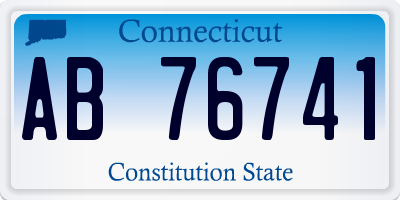 Connecticut

AB 76741

Constitution State